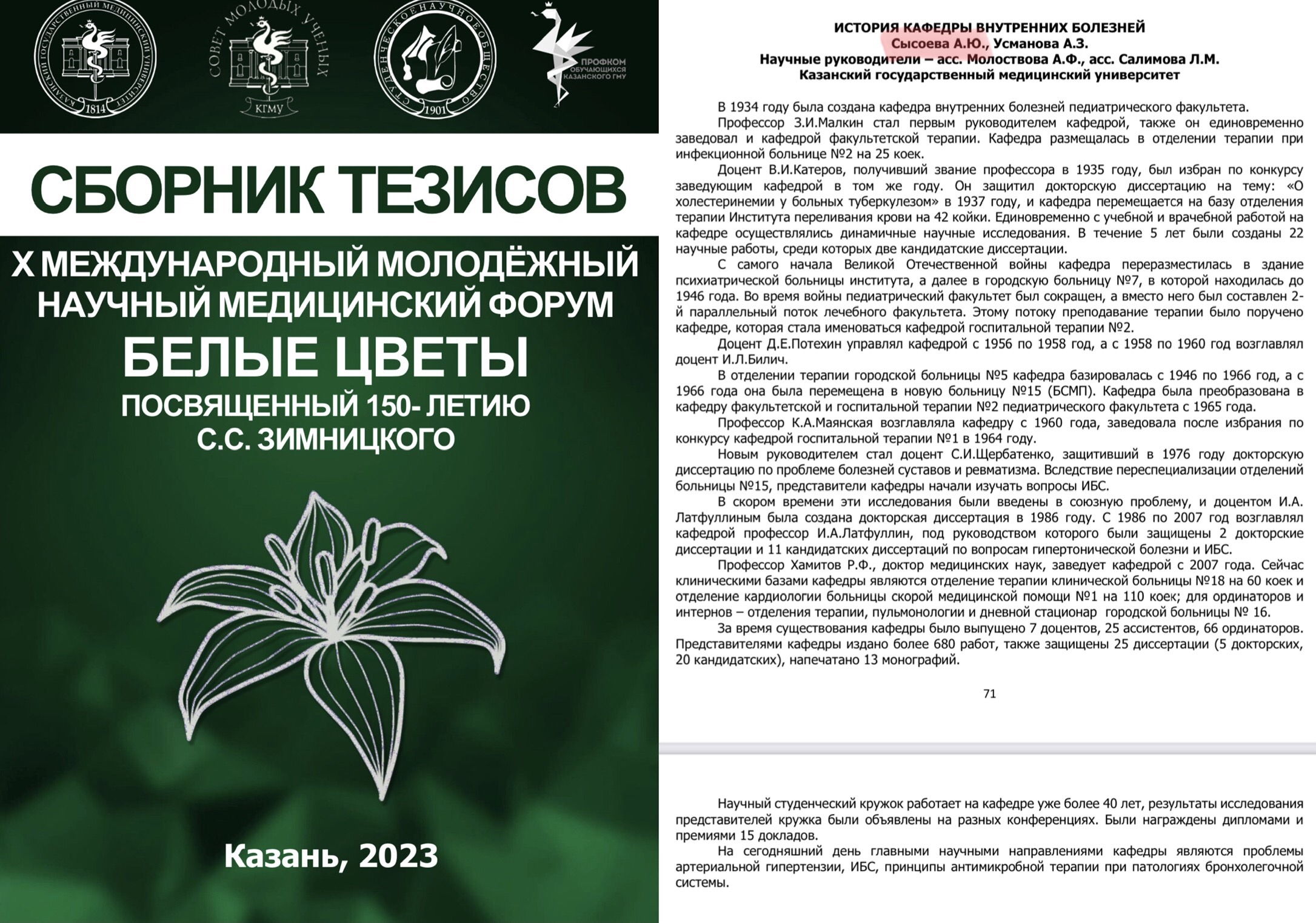 КАЗАНСКИЙ ГОСУДАРСТВЕННЫЙ МЕДИЦИНСКИЙ УНИВЕРСИТЕТ 1814

СОВЕТ МОЛОДЫХ УЧЕНЫХ КГМУ

СТУДЕНЧЕСКОЕ НАУЧНОЕ ОБЩЕСТВО 1901

ПРОФКОМ ОБУЧАЮЩИХСЯ КАЗАНСКОГО ГМУ

СБОРНИК ТЕЗИСОВ

X МЕЖДУНАРОДНЫЙ МОЛОДЁЖНЫЙ НАУЧНЫЙ МЕДИЦИНСКИЙ ФОРУМ

БЕЛЫЕ ЦВЕТЫ

ПОСВЯЩЕННЫЙ 150- ЛЕТИЮ С.С. ЗИМНИЦКОГО

Казань, 2023

ИСТОРИЯ КАФЕДРЫ ВНУТРЕННИХ БОЛЕЗНЕЙ
Сысоева А.Ю., Усманова А.З.
Научные руководители – асс. Молоствова А.Ф., асс. Салимова Л.М.
Казанский государственный медицинский университет

В 1934 году была создана кафедра внутренних болезней педиатрического факультета.

Профессор З.И.Малкин стал первым руководителем кафедрой, также он единовременно заведовал и кафедрой факультетской терапии. Кафедра размещалась в отделении терапии при инфекционной больнице №2 на 25 коек.

Доцент В.И.Катеров, получивший звание профессора в 1935 году, был избран по конкурсу заведующим кафедрой в том же году. Он защитил докторскую диссертацию на тему: «О холестеринемии у больных туберкулезом» в 1937 году, и кафедра перемещается на базу отделения терапии Института переливания крови на 42 койки. Единовременно с учебной и врачебной работой на кафедре осуществлялись динамичные научные исследования. В течение 5 лет были созданы 22 научные работы, среди которых две кандидатские диссертации.

С самого начала Великой Отечественной войны кафедра переразместилась в здание психиатрической больницы института, а далее в городскую больницу №7, в которой находилась до 1946 года. Во время войны педиатрический факультет был сокращен, а вместо него был составлен 2-й параллельный поток лечебного факультета. Этому потоку преподавание терапии было поручено кафедре, которая стала именоваться кафедрой госпитальной терапии №2.

Доцент Д.Е.Потехин управлял кафедрой с 1956 по 1958 год, а с 1958 по 1960 год возглавлял доцент И.Л.Билич.

В отделении терапии городской больницы №5 кафедра базировалась с 1946 по 1966 год, а с 1966 года она была перемещена в новую больницу №15 (БСМП). Кафедра была преобразована в кафедру факультетской и госпитальной терапии №2 педиатрического факультета с 1965 года.

Профессор К.А.Маянская возглавляла кафедру с 1960 года, заведовала после избрания по конкурсу кафедрой госпитальной терапии №1 в 1964 году.

Новым руководителем стал доцент С.И.Щербатенко, защитивший в 1976 году докторскую диссертацию по проблеме болезней суставов и ревматизма. Вследствие переспециализации отделений больницы №15, представители кафедры начали изучать вопросы ИБС.

В скором времени эти исследования были введены в союзную проблему, и доцентом И.А. Латфуллиным была создана докторская диссертация в 1986 году. С 1986 по 2007 год возглавлял кафедрой профессор И.А.Латфуллин, под руководством которого были защищены 2 докторские диссертации и 11 кандидатских диссертаций по вопросам гипертонической болезни и ИБС.

Профессор Хамитов Р.Ф., доктор медицинских наук, заведует кафедрой с 2007 года. Сейчас клиническими базами кафедры являются отделение терапии клинической больницы №18 на 60 коек и отделение кардиологии больницы скорой медицинской помощи №1 на 110 коек; для ординаторов и интернов – отделения терапии, пульмонологии и дневной стационар городской больницы № 16.

За время существования кафедры было выпущено 7 доцентов, 25 ассистентов, 66 ординаторов. Представителями кафедры издано более 680 работ, также защищены 25 диссертации (5 докторских, 20 кандидатских), напечатано 13 монографий.

71

Научный студенческий кружок работает на кафедре уже более 40 лет, результаты исследования представителей кружка были объявлены на разных конференциях. Были награждены дипломами и премиями 15 докладов.

На сегодняшний день главными научными направлениями кафедры являются проблемы артериальной гипертензии, ИБС, принципы антимикробной терапии при патологиях бронхолегочной системы.